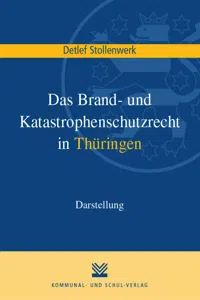 Detlef Stollenwerk

Das Brand- und Katastrophenschutzrecht in Thüringen

Darstellung

KOMMUNAL- UND SCHUL-VERLAG